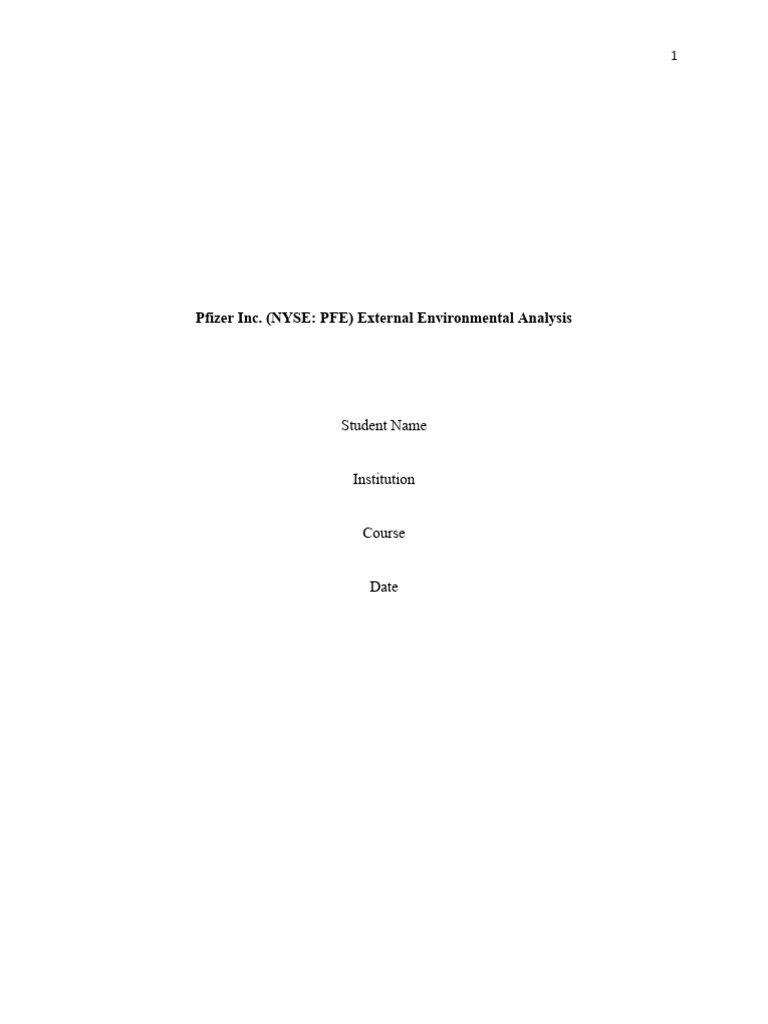 1

Pfizer Inc. (NYSE: PFE) External Environmental Analysis

Student Name

Institution

Course

Date